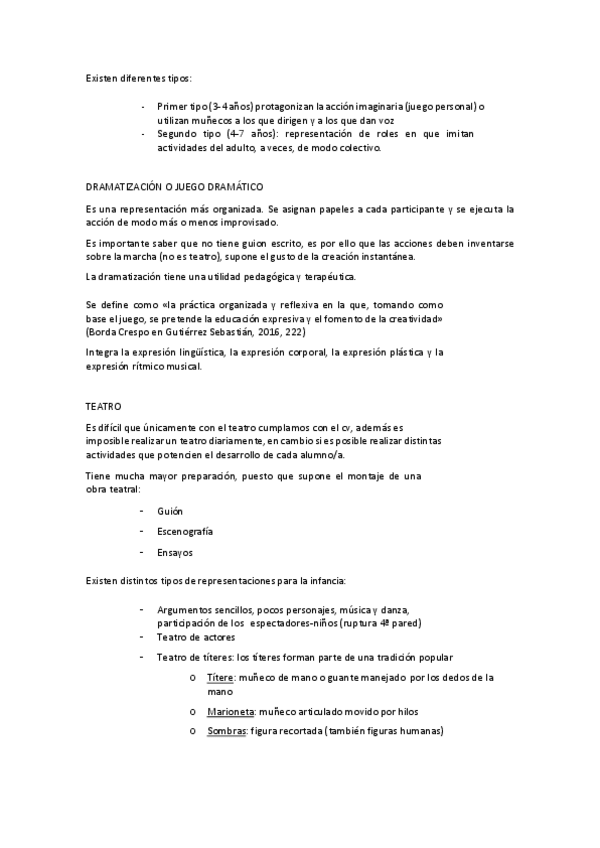 Existen diferentes tipos:

- Primer tipo (3-4 años) protagonizan la acción imaginaria (juego personal) o utilizan muñecos a los que dirigen y a los que dan voz
- Segundo tipo (4-7 años): representación de roles en que imitan actividades del adulto, a veces, de modo colectivo.

DRAMATIZACIÓN O JUEGO DRAMÁTICO

Es una representación más organizada. Se asignan papeles a cada participante y se ejecuta la acción de modo más o menos improvisado.

Es importante saber que no tiene guion escrito, es por ello que las acciones deben inventarse sobre la marcha (no es teatro), supone el gusto de la creación instantánea.

La dramatización tiene una utilidad pedagógica y terapéutica.

Se define como «la práctica organizada y reflexiva en la que, tomando como base el juego, se pretende la educación expresiva y el fomento de la creatividad» (Borda Crespo en Gutiérrez Sebastián, 2016, 222)

Integra la expresión lingüística, la expresión corporal, la expresión plástica y la expresión rítmico musical.

TEATRO

Es difícil que únicamente con el teatro cumplamos con el cv, además es imposible realizar un teatro diariamente, en cambio si es posible realizar distintas actividades que potencien el desarrollo de cada alumno/a.

Tiene mucha mayor preparación, puesto que supone el montaje de una obra teatral:

- Guión
- Escenografía
- Ensayos

Existen distintos tipos de representaciones para la infancia:

- Argumentos sencillos, pocos personajes, música y danza, participación de los espectadores-niños (ruptura 4ª pared)
- Teatro de actores
- Teatro de títeres: los títeres forman parte de una tradición popular
  o Títere: muñeco de mano o guante manejado por los dedos de la mano
  o Marioneta: muñeco articulado movido por hilos
  o Sombras: figura recortada (también figuras humanas)